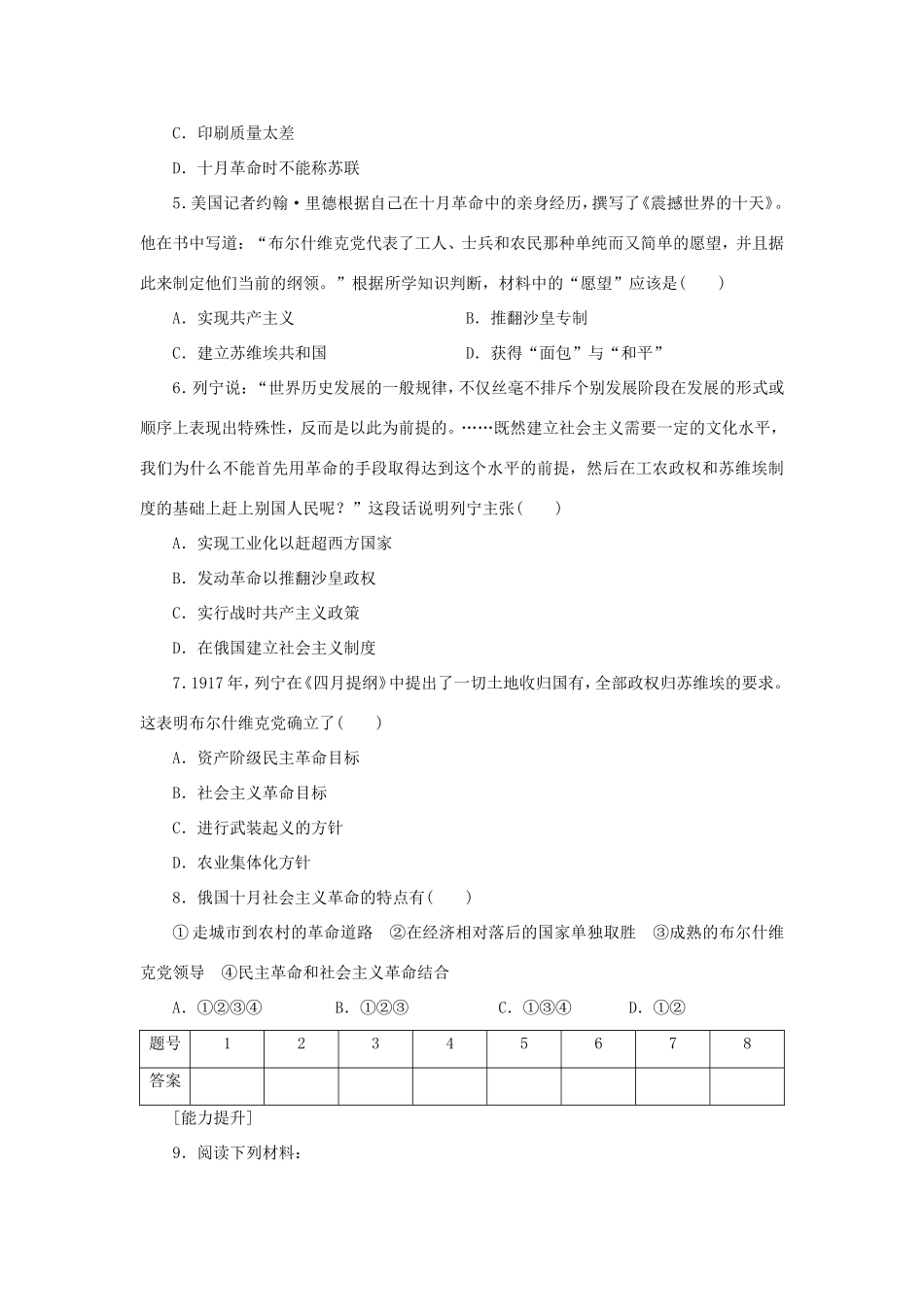 C．印刷质量太差

D．十月革命时不能称苏联

5.美国记者约翰·里德根据自己在十月革命中的亲身经历，撰写了《震撼世界的十天》。他在书中写道：“布尔什维克党代表了工人、士兵和农民那种单纯而又简单的愿望，并且据此来制定他们当前的纲领。”根据所学知识判断，材料中的“愿望”应该是(　　)

A．实现共产主义

B．推翻沙皇专制

C．建立苏维埃共和国

D．获得“面包”与“和平”

6．列宁说：“世界历史发展的一般规律，不仅丝毫不排斥个别发展阶段在发展的形式或顺序上表现出特殊性，反而是以此为前提的。……既然建立社会主义需要一定的文化水平，我们为什么不能首先用革命的手段取得达到这个水平的前提，然后在工农政权和苏维埃制度的基础上赶上别国人民呢？”这段话说明列宁主张(　　)

A．实现工业化以赶超西方国家

B．发动革命以推翻沙皇政权

C．实行战时共产主义政策

D．在俄国建立社会主义制度

7．1917年，列宁在《四月提纲》中提出了一切土地收归国有，全部政权归苏维埃的要求。这表明布尔什维克党确立了(　　)

A．资产阶级民主革命目标

B．社会主义革命目标

C．进行武装起义的方针

D．农业集体化方针

8．俄国十月社会主义革命的特点有(　　)

①走城市到农村的革命道路　②在经济相对落后的国家单独取胜　③成熟的布尔什维克党领导　④民主革命和社会主义革命结合

A．①②③④　　B．①②③　　C．①③④　　D．①②

| 题号 | 1 | 2 | 3 | 4 | 5 | 6 | 7 | 8 |
|---|---|---|---|---|---|---|---|---|
| 答案 | | | | | | | | |

[能力提升]

9．阅读下列材料：